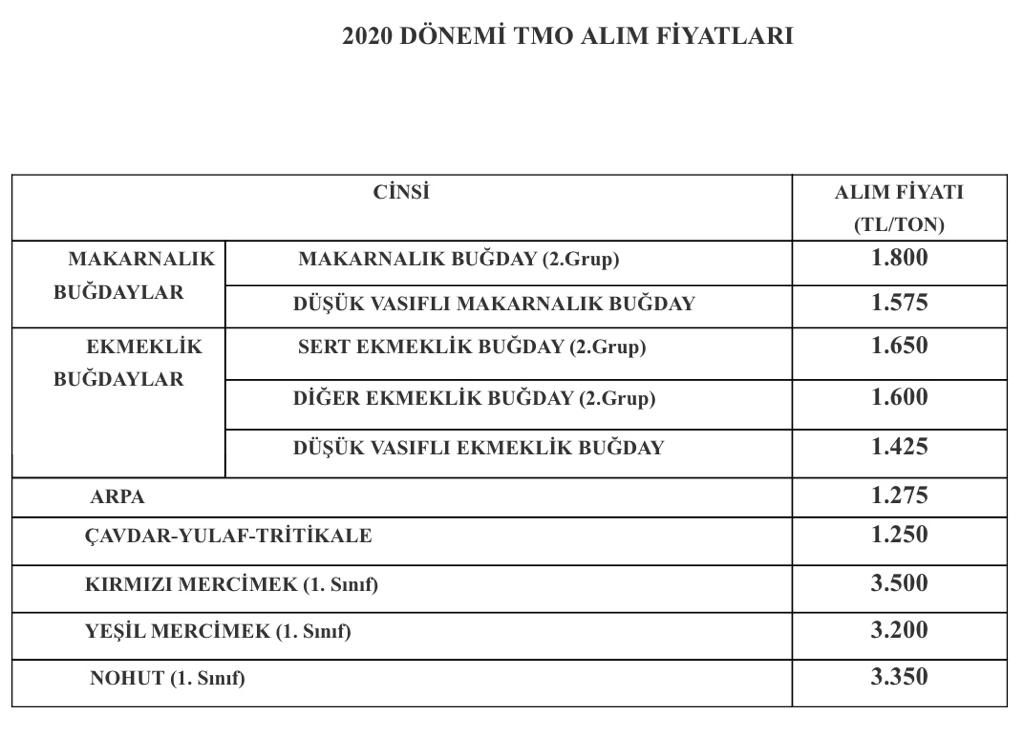 2020 DÖNEMİ TMO ALIM FİYATLARI

| CİNSİ | | ALIM FİYATI (TL/TON) |
|---|---|---|
| MAKARNALIK BUĞDAYLAR | MAKARNALIK BUĞDAY (2.Grup) | 1.800 |
| | DÜŞÜK VASIFLI MAKARNALIK BUĞDAY | 1.575 |
| EKMEKLİK BUĞDAYLAR | SERT EKMEKLİK BUĞDAY (2.Grup) | 1.650 |
| | DİĞER EKMEKLİK BUĞDAY (2.Grup) | 1.600 |
| | DÜŞÜK VASIFLI EKMEKLİK BUĞDAY | 1.425 |
| ARPA | | 1.275 |
| ÇAVDAR-YULAF-TRİTİKALE | | 1.250 |
| KIRMIZI MERCİMEK (1. Sınıf) | | 3.500 |
| YEŞİL MERCİMEK (1. Sınıf) | | 3.200 |
| NOHUT (1. Sınıf) | | 3.350 |